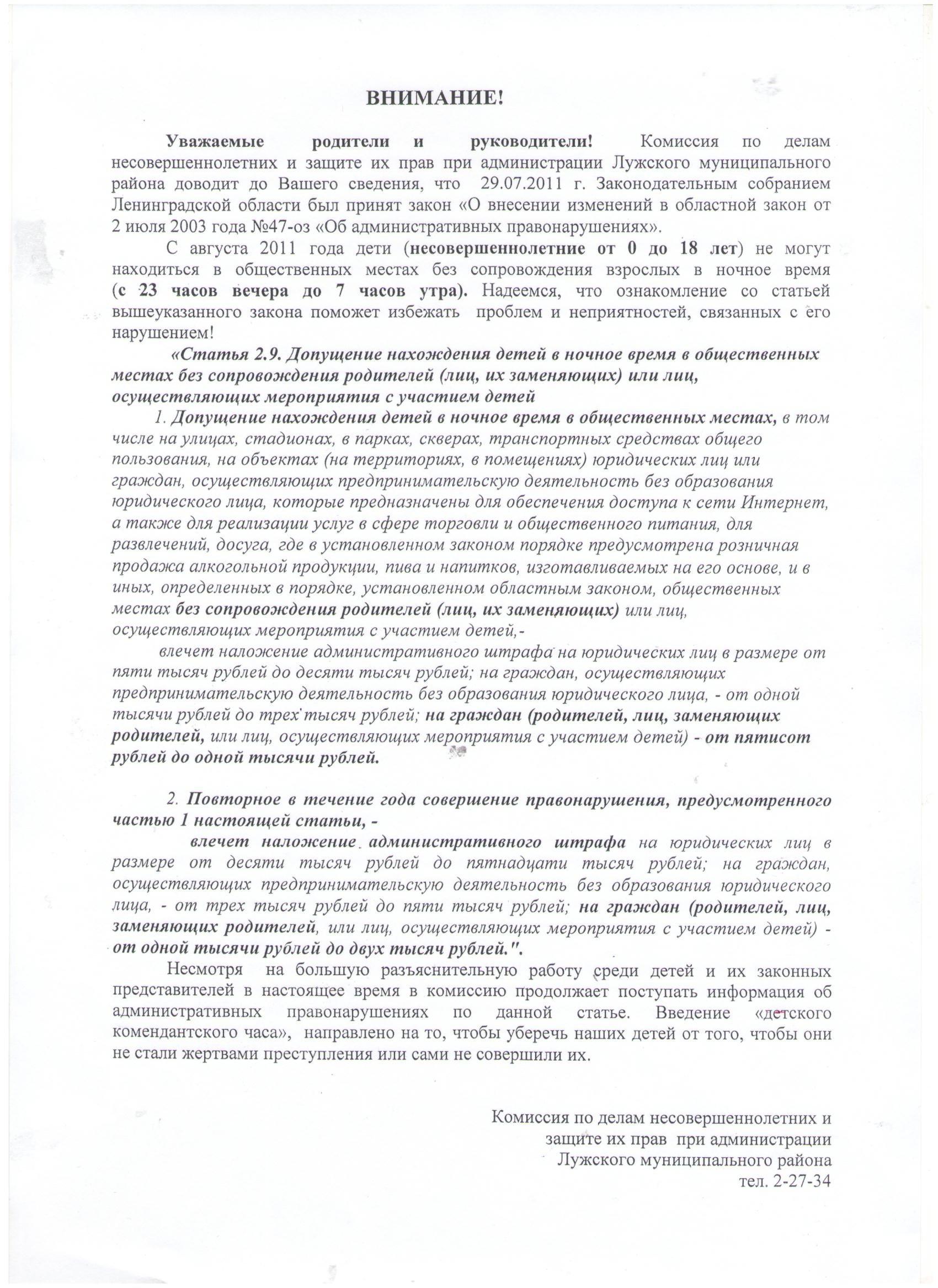 ВНИМАНИЕ!

Уважаемые родители и руководители! Комиссия по делам несовершеннолетних и защите их прав при администрации Лужского муниципального района доводит до Вашего сведения, что 29.07.2011 г. Законодательным собранием Ленинградской области был принят закон «О внесении изменений в областной закон от 2 июля 2003 года №47-оз «Об административных правонарушениях».

С августа 2011 года дети (несовершеннолетние от 0 до 18 лет) не могут находиться в общественных местах без сопровождения взрослых в ночное время (с 23 часов вечера до 7 часов утра). Надеемся, что ознакомление со статьей вышеуказанного закона поможет избежать проблем и неприятностей, связанных с его нарушением!

«Статья 2.9. Допущение нахождения детей в ночное время в общественных местах без сопровождения родителей (лиц, их заменяющих) или лиц, осуществляющих мероприятия с участием детей

1. Допущение нахождения детей в ночное время в общественных местах, в том числе на улицах, стадионах, в парках, скверах, транспортных средствах общего пользования, на объектах (на территориях, в помещениях) юридических лиц или граждан, осуществляющих предпринимательскую деятельность без образования юридического лица, которые предназначены для обеспечения доступа к сети Интернет, а также для реализации услуг в сфере торговли и общественного питания, для развлечений, досуга, где в установленном законом порядке предусмотрена розничная продажа алкогольной продукции, пива и напитков, изготавливаемых на его основе, и в иных, определенных в порядке, установленном областным законом, общественных местах без сопровождения родителей (лиц, их заменяющих) или лиц, осуществляющих мероприятия с участием детей,-

влечет наложение административного штрафа на юридических лиц в размере от пяти тысяч рублей до десяти тысяч рублей; на граждан, осуществляющих предпринимательскую деятельность без образования юридического лица, - от одной тысячи рублей до трех тысяч рублей; на граждан (родителей, лиц, заменяющих родителей, или лиц, осуществляющих мероприятия с участием детей) - от пятисот рублей до одной тысячи рублей.

2. Повторное в течение года совершение правонарушения, предусмотренного частью 1 настоящей статьи, -

влечет наложение административного штрафа на юридических лиц в размере от десяти тысяч рублей до пятнадцати тысяч рублей; на граждан, осуществляющих предпринимательскую деятельность без образования юридического лица, - от трех тысяч рублей до пяти тысяч рублей; на граждан (родителей, лиц, заменяющих родителей, или лиц, осуществляющих мероприятия с участием детей) - от одной тысячи рублей до двух тысяч рублей.".

Несмотря на большую разъяснительную работу среди детей и их законных представителей в настоящее время в комиссию продолжает поступать информация об административных правонарушениях по данной статье. Введение «детского комендантского часа», направлено на то, чтобы уберечь наших детей от того, чтобы они не стали жертвами преступления или сами не совершили их.

Комиссия по делам несовершеннолетних и защите их прав при администрации Лужского муниципального района
тел. 2-27-34